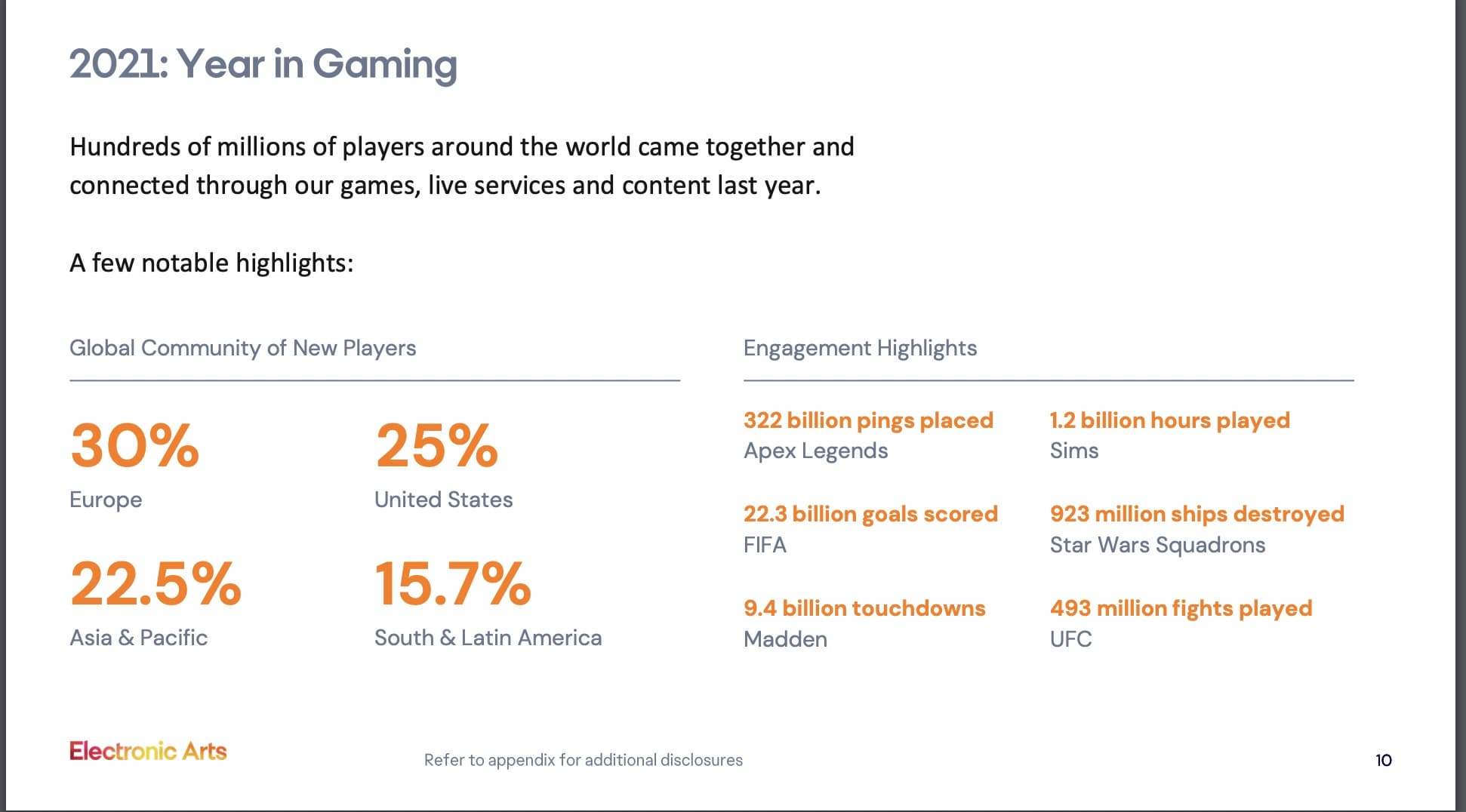 2021: Year in Gaming

Hundreds of millions of players around the world came together and connected through our games, live services and content last year.

A few notable highlights:

Global Community of New Players

30%
Europe

25%
United States

22.5%
Asia & Pacific

15.7%
South & Latin America

Engagement Highlights

322 billion pings placed
Apex Legends

1.2 billion hours played
Sims

22.3 billion goals scored
FIFA

923 million ships destroyed
Star Wars Squadrons

9.4 billion touchdowns
Madden

493 million fights played
UFC

Electronic Arts

Refer to appendix for additional disclosures

10